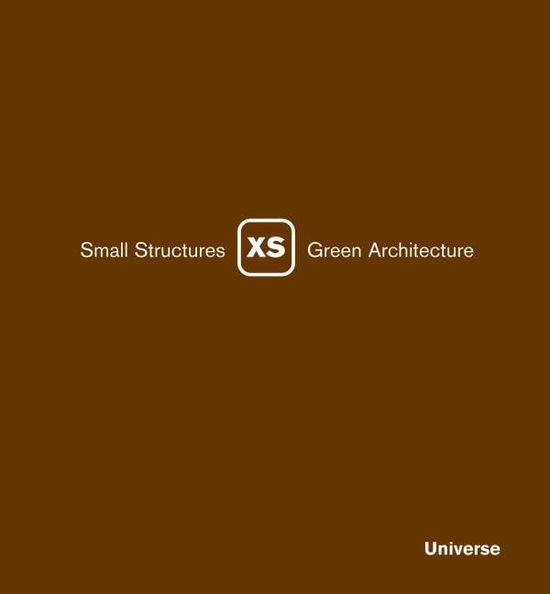 Small Structures XS Green Architecture

Universe